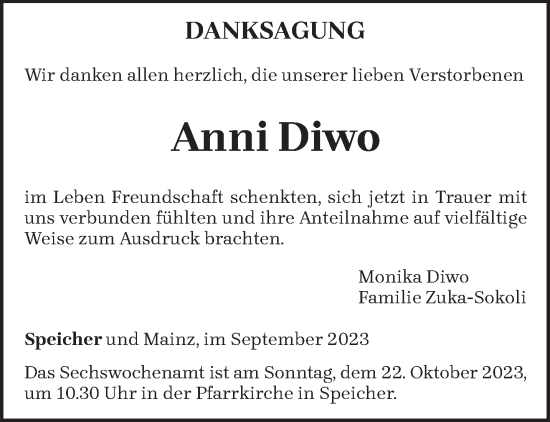 DANKSAGUNG

Wir danken allen herzlich, die unserer lieben Verstorbenen

Anni Diwo

im Leben Freundschaft schenkten, sich jetzt in Trauer mit uns verbunden fühlten und ihre Anteilnahme auf vielfältige Weise zum Ausdruck brachten.

Monika Diwo
Familie Zuka-Sokoli

Speicher und Mainz, im September 2023

Das Sechswochenamt ist am Sonntag, dem 22. Oktober 2023, um 10.30 Uhr in der Pfarrkirche in Speicher.